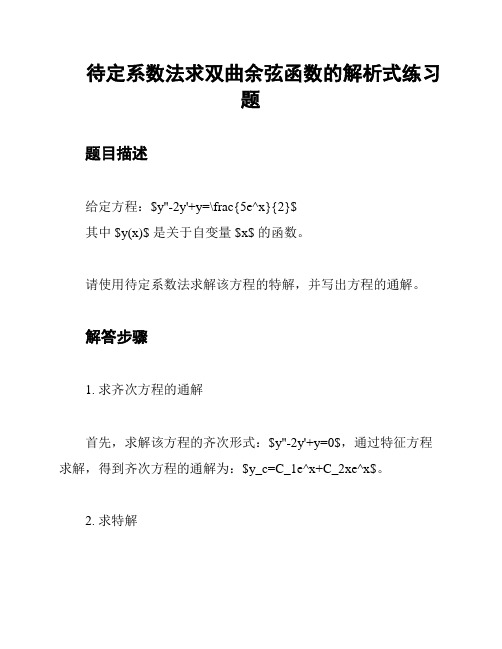 待定系数法求双曲余弦函数的解析式练习题

题目描述

给定方程：\$y''-2y'+y=\frac{5e^x}{2}\$
其中 \$y(x)\$ 是关于自变量 \$x\$ 的函数。

请使用待定系数法求解该方程的特解，并写出方程的通解。

解答步骤

1. 求齐次方程的通解

首先，求解该方程的齐次形式：\$y''-2y'+y=0\$，通过特征方程求解，得到齐次方程的通解为：\$y_c=C_1e^x+C_2xe^x\$。

2. 求特解